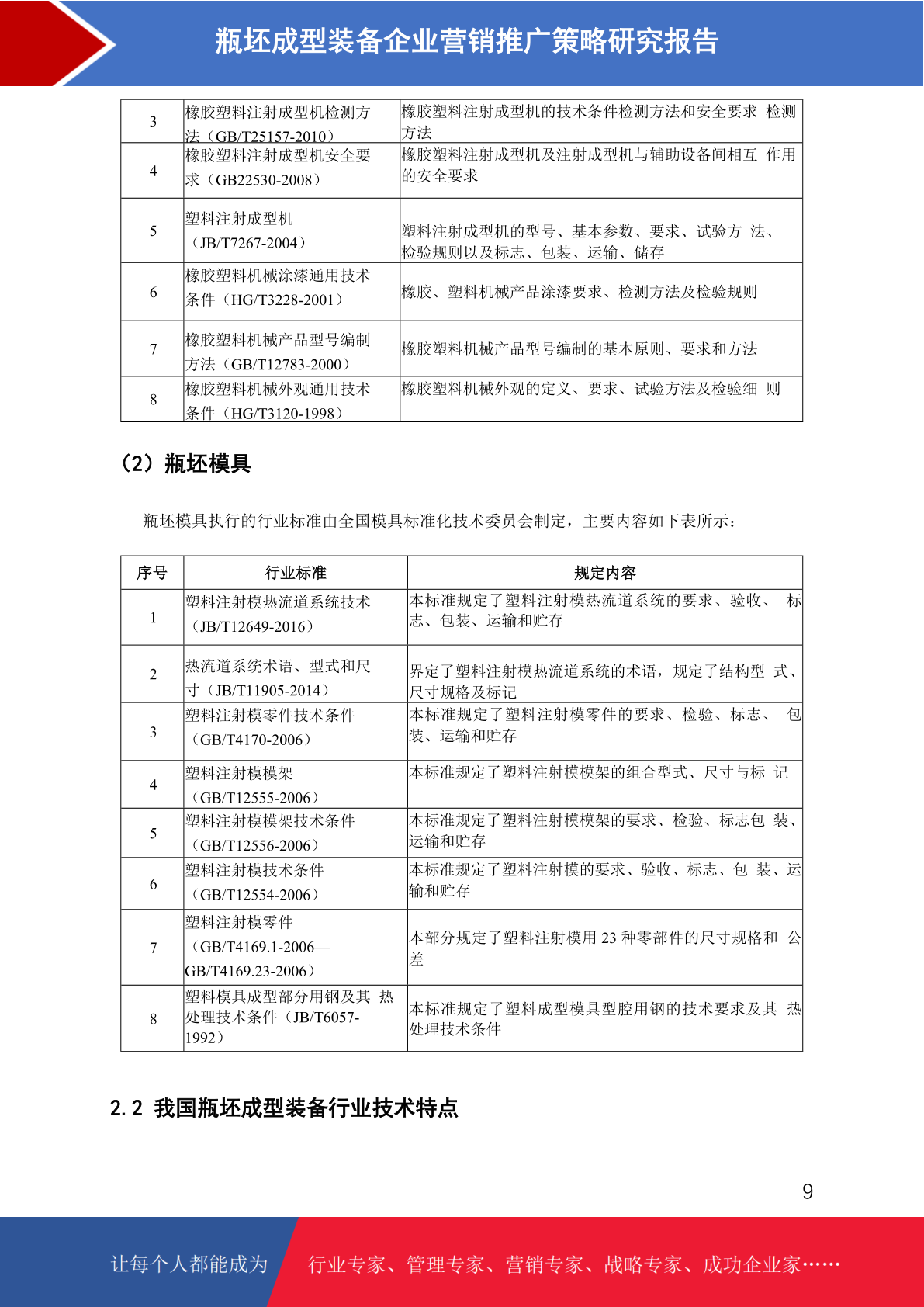 瓶坯成型装备企业营销推广策略研究报告

| 3 | 橡胶塑料注射成型机检测方法（GB/T25157-2010） | 橡胶塑料注射成型机的技术条件检测方法和安全要求 检测方法 |
|---|---|---|
| 4 | 橡胶塑料注射成型机安全要求（GB22530-2008） | 橡胶塑料注射成型机及注射成型机与辅助设备间相互 作用的安全要求 |
| 5 | 塑料注射成型机（JB/T7267-2004） | 塑料注射成型机的型号、基本参数、要求、试验方 法、检验规则以及标志、包装、运输、储存 |
| 6 | 橡胶塑料机械涂漆通用技术条件（HG/T3228-2001） | 橡胶、塑料机械产品涂漆要求、检测方法及检验规则 |
| 7 | 橡胶塑料机械产品型号编制方法（GB/T12783-2000） | 橡胶塑料机械产品型号编制的基本原则、要求和方法 |
| 8 | 橡胶塑料机械外观通用技术条件（HG/T3120-1998） | 橡胶塑料机械外观的定义、要求、试验方法及检验细 则 |

（2）瓶坯模具

瓶坯模具执行的行业标准由全国模具标准化技术委员会制定，主要内容如下表所示：

| 序号 | 行业标准 | 规定内容 |
|---|---|---|
| 1 | 塑料注射模热流道系统技术（JB/T12649-2016） | 本标准规定了塑料注射模热流道系统的要求、验收、 标志、包装、运输和贮存 |
| 2 | 热流道系统术语、型式和尺寸（JB/T11905-2014） | 界定了塑料注射模热流道系统的术语，规定了结构型 式、尺寸规格及标记 |
| 3 | 塑料注射模零件技术条件（GB/T4170-2006） | 本标准规定了塑料注射模零件的要求、检验、标志、 包装、运输和贮存 |
| 4 | 塑料注射模模架（GB/T12555-2006） | 本标准规定了塑料注射模模架的组合型式、尺寸与标 记 |
| 5 | 塑料注射模模架技术条件（GB/T12556-2006） | 本标准规定了塑料注射模模架的要求、检验、标志包 装、运输和贮存 |
| 6 | 塑料注射模技术条件（GB/T12554-2006） | 本标准规定了塑料注射模的要求、验收、标志、包 装、运输和贮存 |
| 7 | 塑料注射模零件（GB/T4169.1-2006—GB/T4169.23-2006） | 本部分规定了塑料注射模用 23 种零部件的尺寸规格和 公差 |
| 8 | 塑料模具成型部分用钢及其 热处理技术条件（JB/T6057-1992） | 本标准规定了塑料成型模具型腔用钢的技术要求及其 热处理技术条件 |

2.2 我国瓶坯成型装备行业技术特点

9

让每个人都能成为 行业专家、管理专家、营销专家、战略专家、成功企业家……